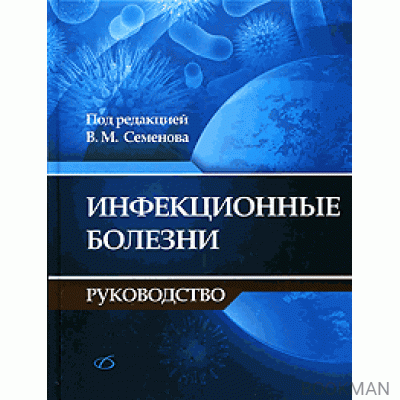 Под редакцией
В. М. Семенова

ИНФЕКЦИОННЫЕ
БОЛЕЗНИ

РУКОВОДСТВО

BOOKMAN